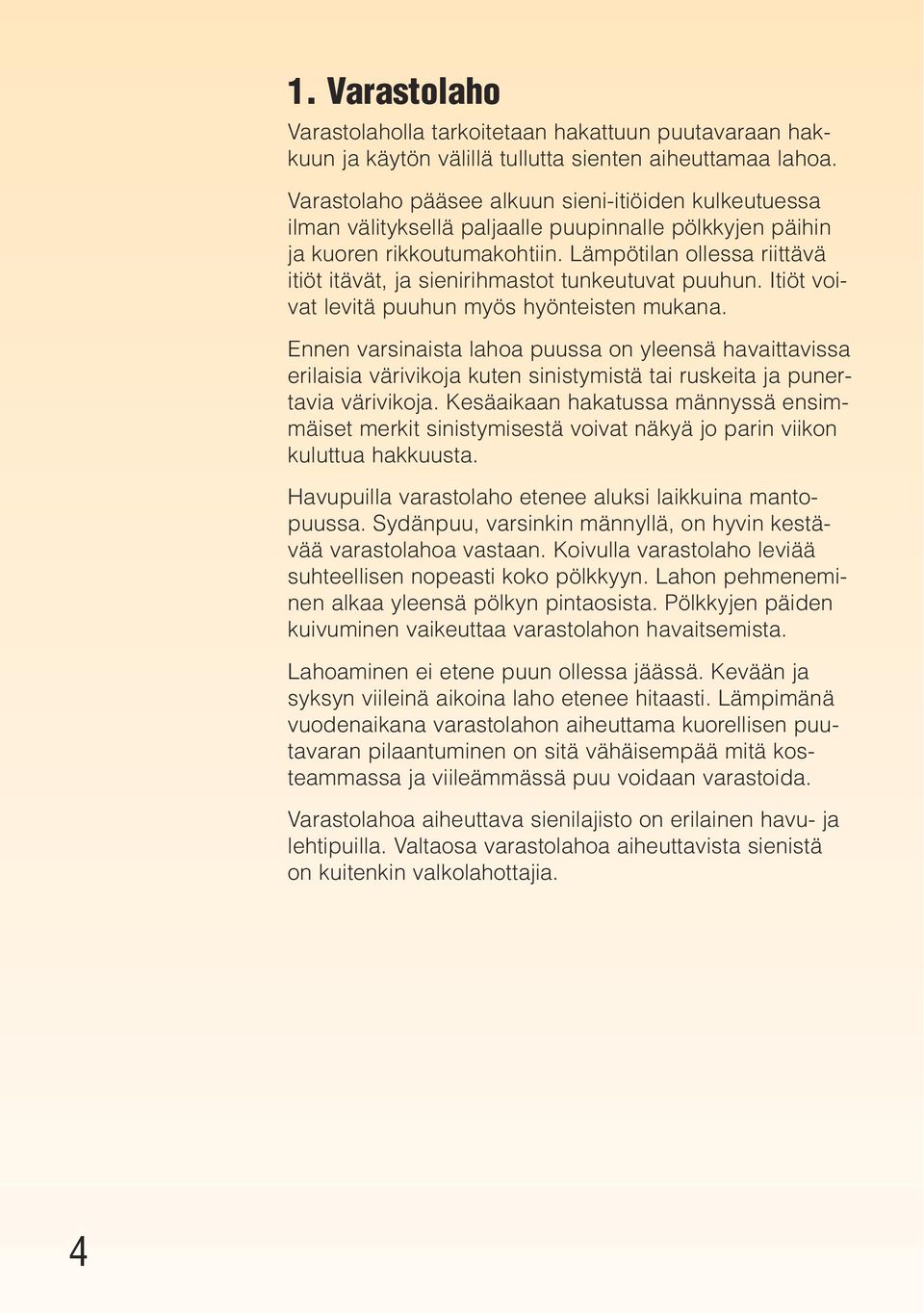 1. Varastolaho

Varastolaholla tarkoitetaan hakattuun puutavaraan hakkuun ja käytön välillä tullutta sienten aiheuttamaa lahoa.

Varastolaho pääsee alkuun sieni-itiöiden kulkeutuessa ilman välityksellä paljaalle puupinnalle pölkkyjen päihin ja kuoren rikkoutumakohtiin. Lämpötilan ollessa riittävä itiöt itävät, ja sienirihmastot tunkeutuvat puuhun. Itiöt voivat levitä puuhun myös hyönteisten mukana.

Ennen varsinaista lahoa puussa on yleensä havaittavissa erilaisia värivikoja kuten sinistymistä tai ruskeita ja punertavia värivikoja. Kesäaikaan hakatussa männyssä ensimmäiset merkit sinistymisestä voivat näkyä jo parin viikon kuluttua hakkuusta.

Havupuilla varastolaho etenee aluksi laikkuina mantopuussa. Sydänpuu, varsinkin männyllä, on hyvin kestävää varastolahoa vastaan. Koivulla varastolaho leviää suhteellisen nopeasti koko pölkkyyn. Lahon pehmeneminen alkaa yleensä pölkyn pintaosista. Pölkkyjen päiden kuivuminen vaikeuttaa varastolahon havaitsemista.

Lahoaminen ei etene puun ollessa jäässä. Kevään ja syksyn viileinä aikoina laho etenee hitaasti. Lämpimänä vuodenaikana varastolahon aiheuttama kuorellisen puutavaran pilaantuminen on sitä vähäisempää mitä kosteammassa ja viileämmässä puu voidaan varastoida.

Varastolahoa aiheuttava sienilajisto on erilainen havu- ja lehtipuilla. Valtaosa varastolahoa aiheuttavista sienistä on kuitenkin valkolahottajia.

4